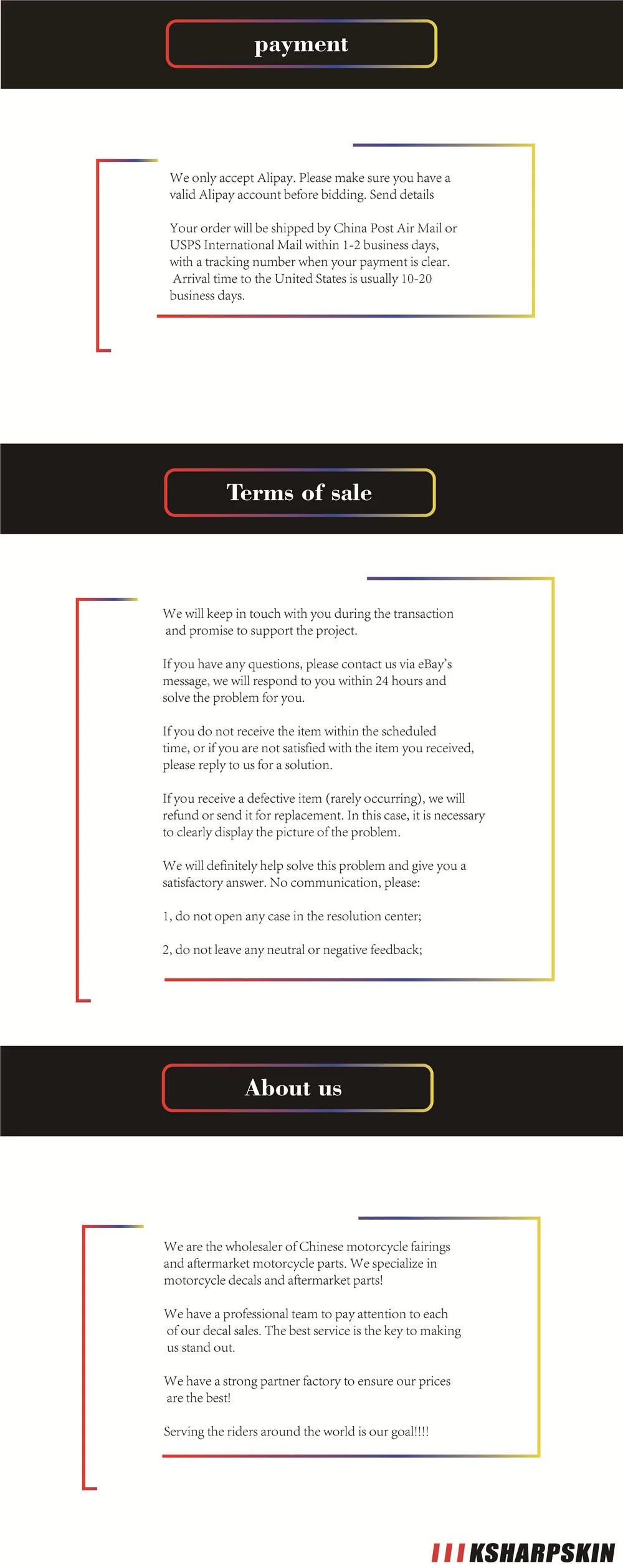 payment

We only accept Alipay. Please make sure you have a valid Alipay account before bidding. Send details

Your order will be shipped by China Post Air Mail or USPS International Mail within 1-2 business days, with a tracking number when your payment is clear. Arrival time to the United States is usually 10-20 business days.

Terms of sale

We will keep in touch with you during the transaction and promise to support the project.

If you have any questions, please contact us via eBay's message, we will respond to you within 24 hours and solve the problem for you.

If you do not receive the item within the scheduled time, or if you are not satisfied with the item you received, please reply to us for a solution.

If you receive a defective item (rarely occurring), we will refund or send it for replacement. In this case, it is necessary to clearly display the picture of the problem.

We will definitely help solve this problem and give you a satisfactory answer. No communication, please:

1, do not open any case in the resolution center;

2, do not leave any neutral or negative feedback;

About us

We are the wholesaler of Chinese motorcycle fairings and aftermarket motorcycle parts. We specialize in motorcycle decals and aftermarket parts!

We have a professional team to pay attention to each of our decal sales. The best service is the key to making us stand out.

We have a strong partner factory to ensure our prices are the best!

Serving the riders around the world is our goal!!!!

KSHARPSKIN